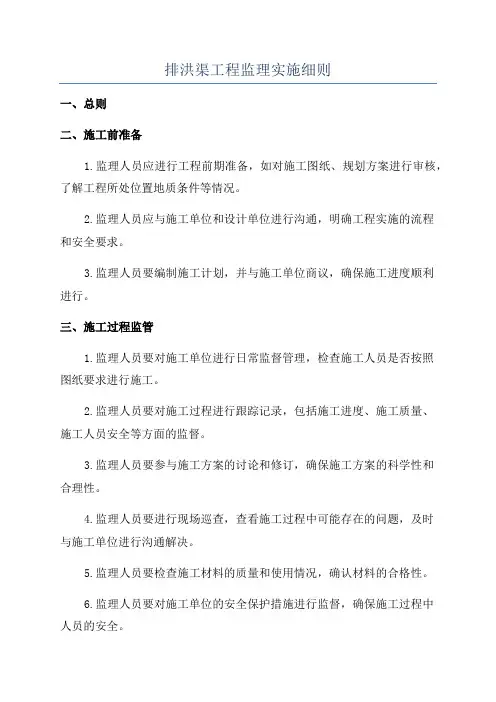 排洪渠工程监理实施细则

一、总则

二、施工前准备

1.监理人员应进行工程前期准备，如对施工图纸、规划方案进行审核，了解工程所处位置地质条件等情况。

2.监理人员应与施工单位和设计单位进行沟通，明确工程实施的流程和安全要求。

3.监理人员要编制施工计划，并与施工单位商议，确保施工进度顺利进行。

三、施工过程监管

1.监理人员要对施工单位进行日常监督管理，检查施工人员是否按照图纸要求进行施工。

2.监理人员要对施工过程进行跟踪记录，包括施工进度、施工质量、施工人员安全等方面的监督。

3.监理人员要参与施工方案的讨论和修订，确保施工方案的科学性和合理性。

4.监理人员要进行现场巡查，查看施工过程中可能存在的问题，及时与施工单位进行沟通解决。

5.监理人员要检查施工材料的质量和使用情况，确认材料的合格性。

6.监理人员要对施工单位的安全保护措施进行监督，确保施工过程中人员的安全。